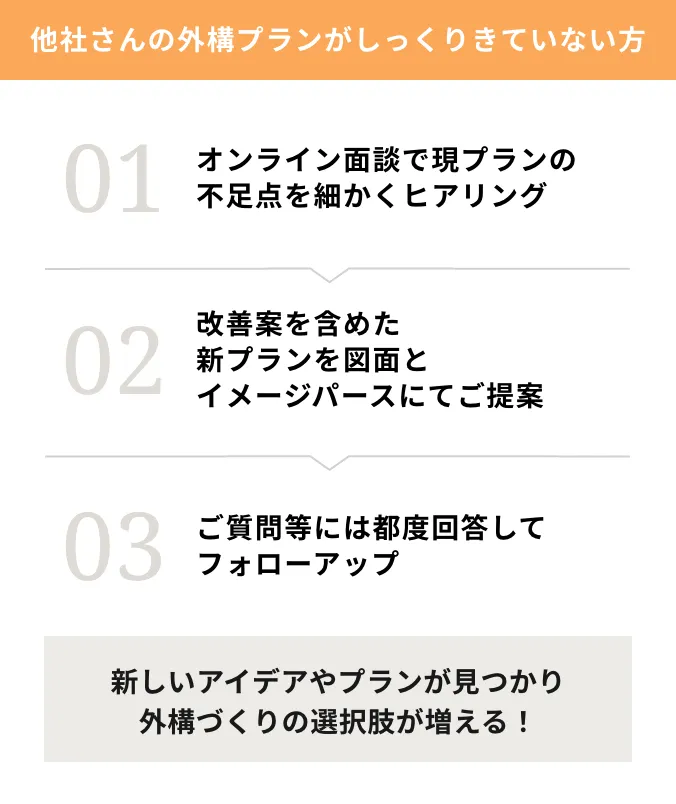 他社さんの外構プランがしっくりきていない方

01

オンライン面談で現プランの
不足点を細かくヒアリング

02

改善案を含めた
新プランを図面と
イメージパースにてご提案

03

ご質問等には都度回答して
フォローアップ

新しいアイデアやプランが見つかり
外構づくりの選択肢が増える！